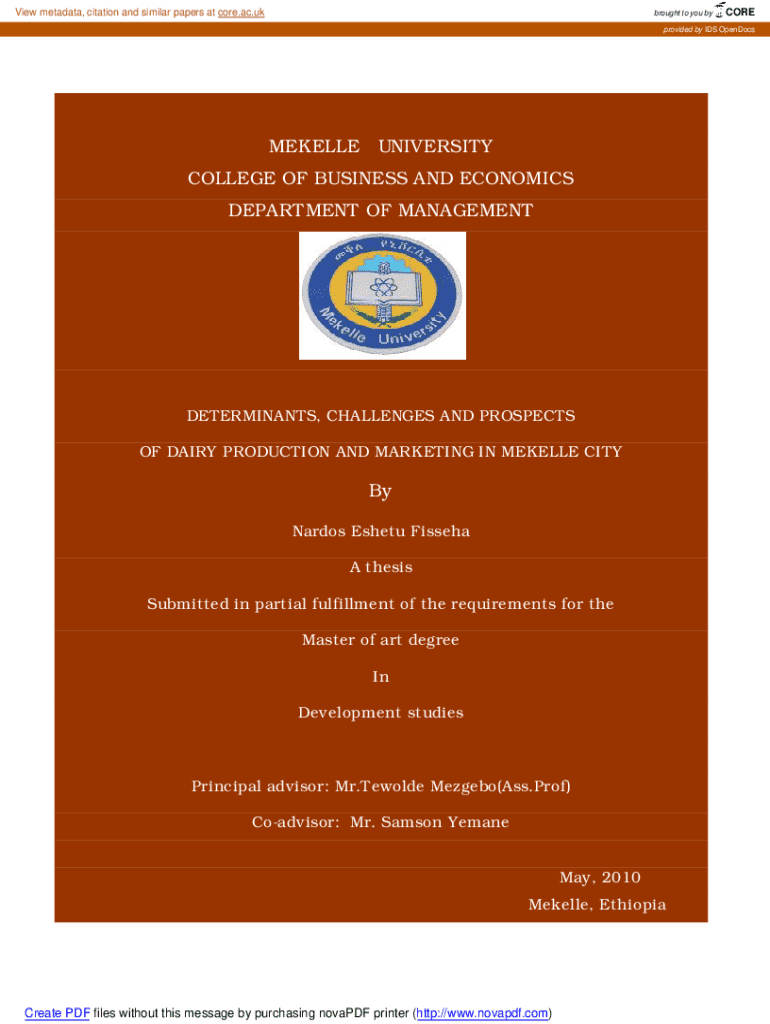 View metadata, citation and similar papers at core.ac.uk

brought to you by CORE

provided by IDS OpenDocs

MEKELLE UNIVERSITY

COLLEGE OF BUSINESS AND ECONOMICS

DEPARTMENT OF MANAGEMENT

መቐለ ዩኒቨርሲቲ

Mekelle University

DETERMINANTS, CHALLENGES AND PROSPECTS

OF DAIRY PRODUCTION AND MARKETING IN MEKELLE CITY

By

Nardos Eshetu Fisseha

A thesis

Submitted in partial fulfillment of the requirements for the

Master of art degree

In

Development studies

Principal advisor: Mr.Tewolde Mezgebo(Ass.Prof)

Co-advisor: Mr. Samson Yemane

May, 2010

Mekelle, Ethiopia

Create PDF files without this message by purchasing novaPDF printer (http://www.novapdf.com)